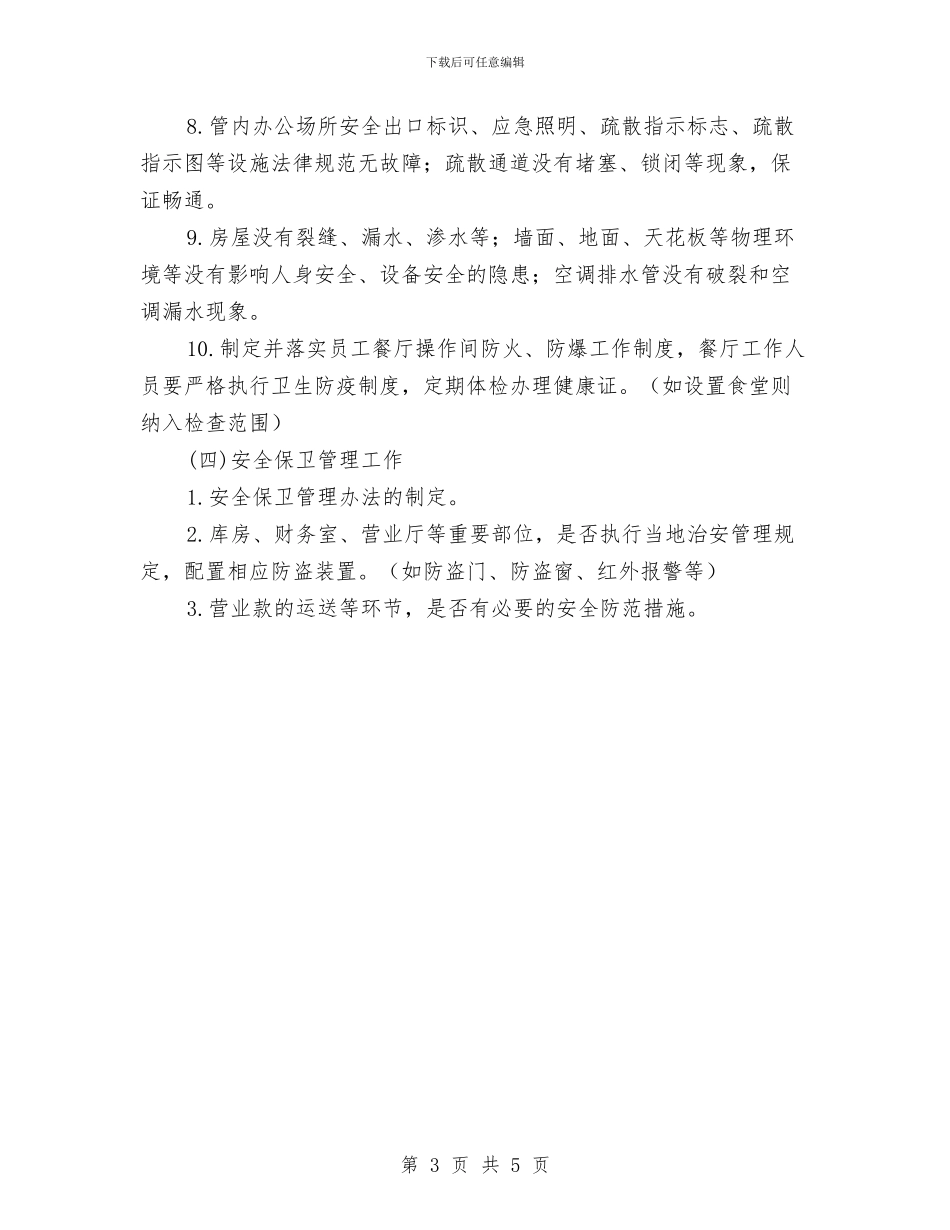 下载后可任意编辑

8.管内办公场所安全出口标识、应急照明、疏散指示标志、疏散指示图等设施法律规范无故障；疏散通道没有堵塞、锁闭等现象，保证畅通。

9.房屋没有裂缝、漏水、渗水等；墙面、地面、天花板等物理环境等没有影响人身安全、设备安全的隐患；空调排水管没有破裂和空调漏水现象。

10.制定并落实员工餐厅操作间防火、防爆工作制度，餐厅工作人员要严格执行卫生防疫制度，定期体检办理健康证。（如设置食堂则纳入检查范围）

(四)安全保卫管理工作

1.安全保卫管理办法的制定。

2.库房、财务室、营业厅等重要部位，是否执行当地治安管理规定，配置相应防盗装置。（如防盗门、防盗窗、红外报警等）

3.营业款的运送等环节，是否有必要的安全防范措施。

第 3 页 共 5 页